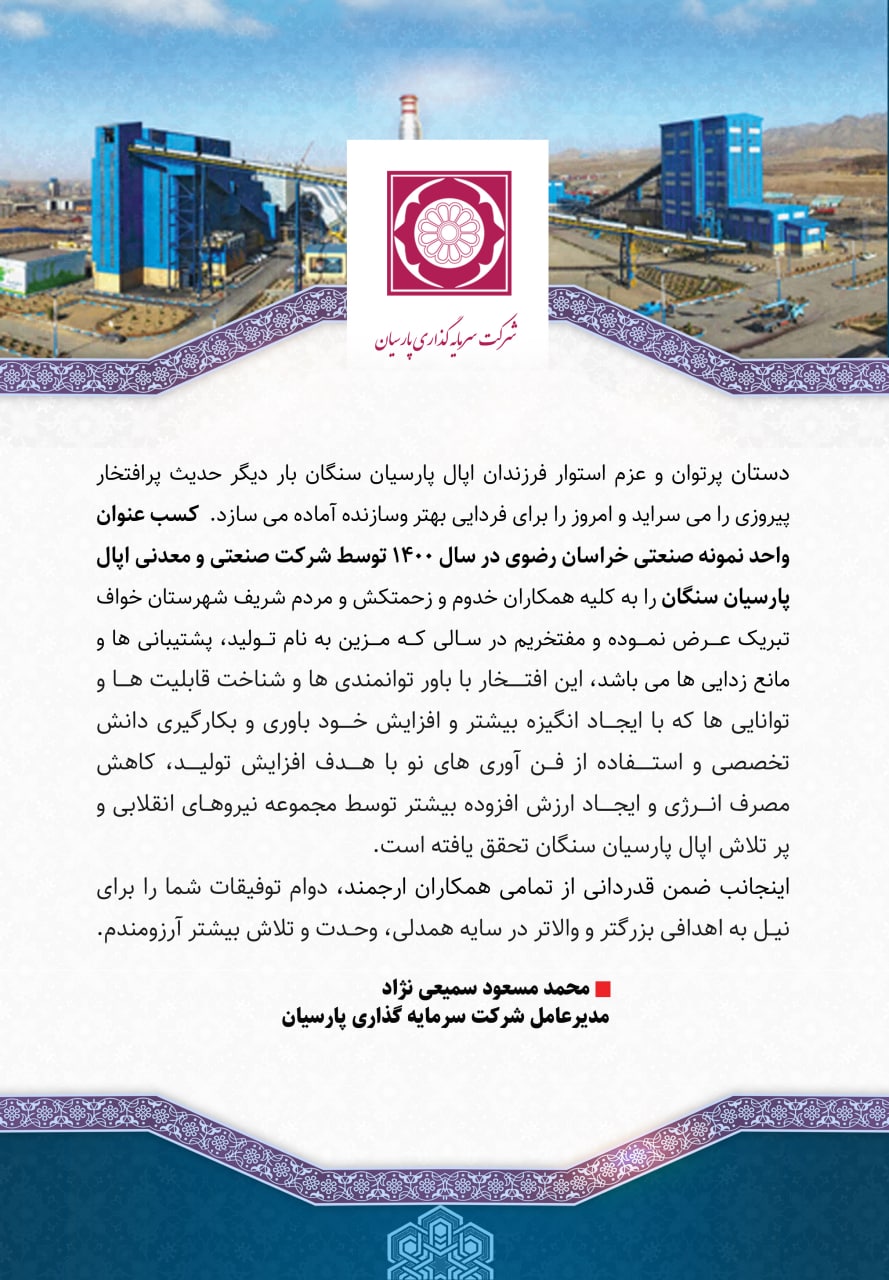 شرکت سرمایه گذاری پارسیان

دستان پرتوان و عزم استوار فرزندان اپال پارسیان سنگان بار دیگر حدیث پرافتخار پیروزی را می سراید و امروز را برای فردایی بهتر وسازنده آماده می سازد. کسب عنوان واحد نمونه صنعتی خراسان رضوی در سال ۱۴۰۰ توسط شرکت صنعتی و معدنی اپال پارسیان سنگان را به کلیه همکاران خدوم و زحمتکش و مردم شریف شهرستان خواف تبریک عرض نموده و مفتخریم در سالی که مزین به نام تولید، پشتیبانی ها و مانع زدایی ها می باشد، این افتخار با باور توانمندی ها و شناخت قابلیت ها و توانایی ها که با ایجاد انگیزه بیشتر و افزایش خود باوری و بکارگیری دانش تخصصی و استفاده از فن آوری های نو با هدف افزایش تولید، کاهش مصرف انرژی و ایجاد ارزش افزوده بیشتر توسط مجموعه نیروهای انقلابی و پر تلاش اپال پارسیان سنگان تحقق یافته است.
اینجانب ضمن قدردانی از تمامی همکاران ارجمند، دوام توفیقات شما را برای نیل به اهدافی بزرگتر و والاتر در سایه همدلی، وحدت و تلاش بیشتر آرزومندم.

محمد مسعود سمیعی نژاد
مدیرعامل شرکت سرمایه گذاری پارسیان